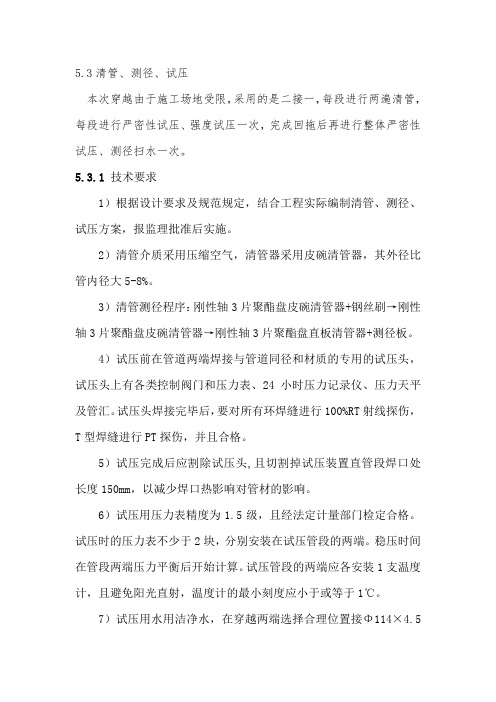 5.3 清管、测径、试压

本次穿越由于施工场地受限，采用的是二接一，每段进行两遍清管，每段进行严密性试压、强度试压一次，完成回拖后再进行整体严密性试压、测径扫水一次。

5.3.1 技术要求

1）根据设计要求及规范规定，结合工程实际编制清管、测径、试压方案，报监理批准后实施。

2）清管介质采用压缩空气，清管器采用皮碗清管器，其外径比管内径大 5-8%。

3）清管测径程序：刚性轴 3 片聚酯盘皮碗清管器+钢丝刷→刚性轴 3 片聚酯盘皮碗清管器→刚性轴 3 片聚酯盘直板清管器+测径板。

4）试压前在管道两端焊接与管道同径和材质的专用的试压头，试压头上有各类控制阀门和压力表、24 小时压力记录仪、压力天平及管汇。试压头焊接完毕后，要对所有环焊缝进行 100%RT 射线探伤，T 型焊缝进行 PT 探伤，并且合格。

5）试压完成后应割除试压头，且切割掉试压装置直管段焊口处长度 150mm，以减少焊口热影响对管材的影响。

6）试压用压力表精度为 1.5 级，且经法定计量部门检定合格。试压时的压力表不少于 2 块，分别安装在试压管段的两端。稳压时间在管段两端压力平衡后开始计算。试压管段的两端应各安装 1 支温度计，且避免阳光直射，温度计的最小刻度应小于或等于 1℃。

7）试压用水用洁净水，在穿越两端选择合理位置接Φ114×4.5